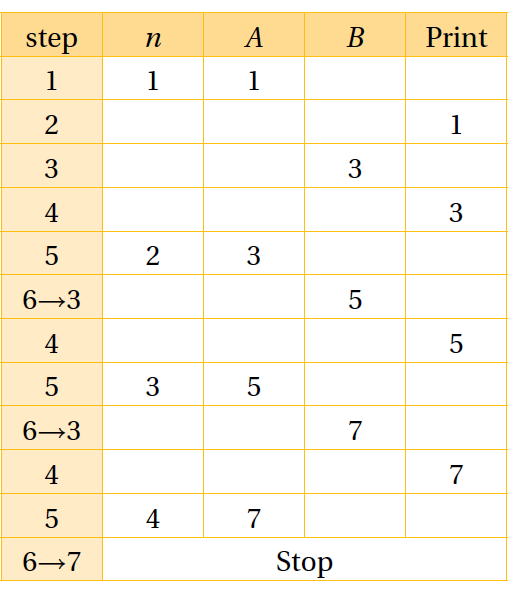 | step | $n$ | $A$ | $B$ | Print |
|---|---|---|---|---|
| 1 | 1 | 1 | | |
| 2 | | | | 1 |
| 3 | | | 3 | |
| 4 | | | | 3 |
| 5 | 2 | 3 | | |
| 6→3 | | | 5 | |
| 4 | | | | 5 |
| 5 | 3 | 5 | | |
| 6→3 | | | 7 | |
| 4 | | | | 7 |
| 5 | 4 | 7 | | |
| 6→7 | Stop | | | |